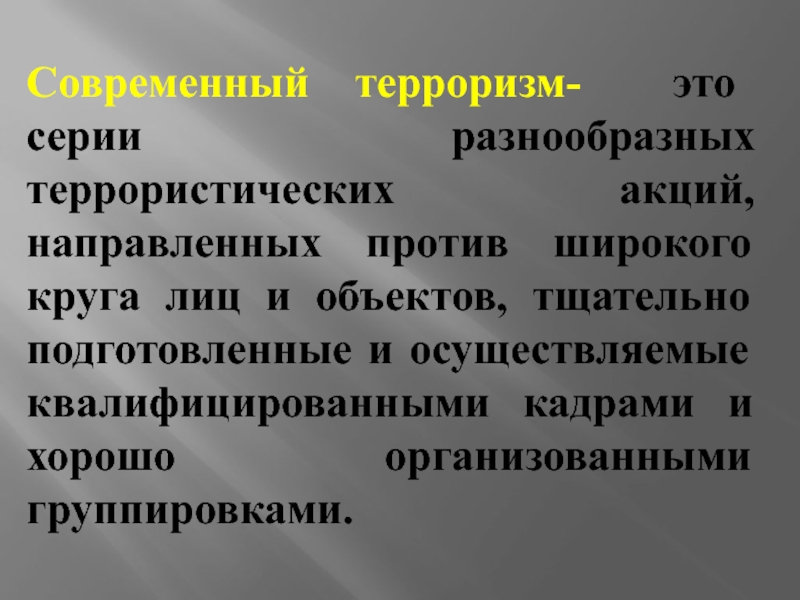 Современный терроризм- это серии разнообразных террористических акций, направленных против широкого круга лиц и объектов, тщательно подготовленные и осуществляемые квалифицированными кадрами и хорошо организованными группировками.